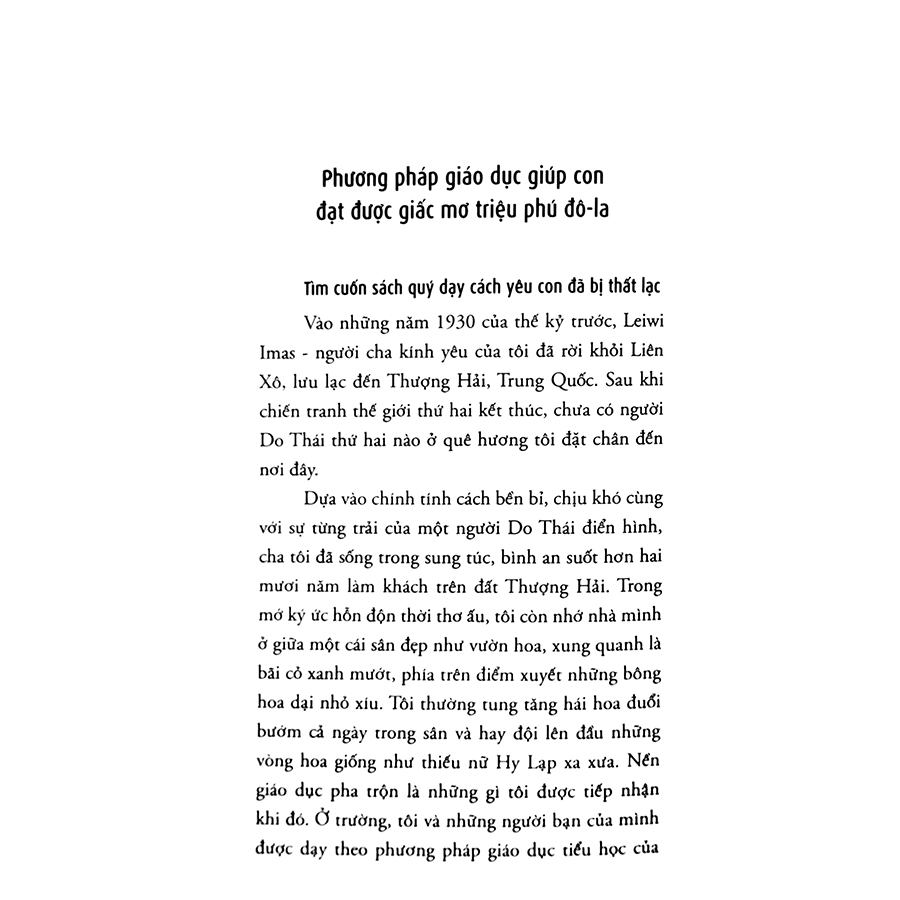 Phương pháp giáo dục giúp con đạt được giấc mơ triệu phú đô-la

Tìm cuốn sách quý dạy cách yêu con đã bị thất lạc

Vào những năm 1930 của thế kỷ trước, Leiwi Imas - người cha kính yêu của tôi đã rời khỏi Liên Xô, lưu lạc đến Thượng Hải, Trung Quốc. Sau khi chiến tranh thế giới thứ hai kết thúc, chưa có người Do Thái thứ hai nào ở quê hương tôi đặt chân đến nơi đây.

Dựa vào chính tính cách bền bỉ, chịu khó cùng với sự từng trải của một người Do Thái điển hình, cha tôi đã sống trong sung túc, bình an suốt hơn hai mươi năm làm khách trên đất Thượng Hải. Trong mớ ký ức hỗn độn thời thơ ấu, tôi còn nhớ nhà mình ở giữa một cái sân đẹp như vườn hoa, xung quanh là bãi cỏ xanh mướt, phía trên điểm xuyết những bông hoa dại nhỏ xíu. Tôi thường tung tăng hái hoa đuổi bướm cả ngày trong sân và hay đội lên đầu những vòng hoa giống như thiếu nữ Hy Lạp xa xưa. Nền giáo dục pha trộn là những gì tôi được tiếp nhận khi đó. Ở trường, tôi và những người bạn của mình được dạy theo phương pháp giáo dục tiểu học của